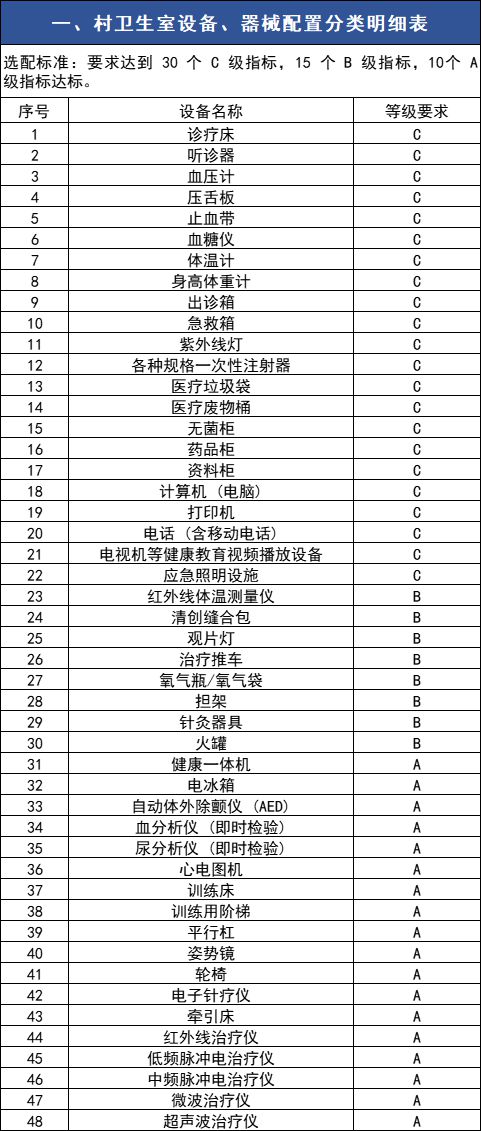 一、村卫生室设备、器械配置分类明细表

选配标准：要求达到 30 个 C 级指标，15 个 B 级指标，10个 A 级指标达标。

| 序号 | 设备名称 | 等级要求 |
|---|---|---|
| 1 | 诊疗床 | C |
| 2 | 听诊器 | C |
| 3 | 血压计 | C |
| 4 | 压舌板 | C |
| 5 | 止血带 | C |
| 6 | 血糖仪 | C |
| 7 | 体温计 | C |
| 8 | 身高体重计 | C |
| 9 | 出诊箱 | C |
| 10 | 急救箱 | C |
| 11 | 紫外线灯 | C |
| 12 | 各种规格一次性注射器 | C |
| 13 | 医疗垃圾袋 | C |
| 14 | 医疗废物桶 | C |
| 15 | 无菌柜 | C |
| 16 | 药品柜 | C |
| 17 | 资料柜 | C |
| 18 | 计算机（电脑） | C |
| 19 | 打印机 | C |
| 20 | 电话（含移动电话） | C |
| 21 | 电视机等健康教育视频播放设备 | C |
| 22 | 应急照明设施 | C |
| 23 | 红外线体温测量仪 | B |
| 24 | 清创缝合包 | B |
| 25 | 观片灯 | B |
| 26 | 治疗推车 | B |
| 27 | 氧气瓶/氧气袋 | B |
| 28 | 担架 | B |
| 29 | 针灸器具 | B |
| 30 | 火罐 | B |
| 31 | 健康一体机 | A |
| 32 | 电冰箱 | A |
| 33 | 自动体外除颤仪（AED） | A |
| 34 | 血分析仪（即时检验） | A |
| 35 | 尿分析仪（即时检验） | A |
| 36 | 心电图机 | A |
| 37 | 训练床 | A |
| 38 | 训练用阶梯 | A |
| 39 | 平行杠 | A |
| 40 | 姿势镜 | A |
| 41 | 轮椅 | A |
| 42 | 电子针疗仪 | A |
| 43 | 牵引床 | A |
| 44 | 红外线治疗仪 | A |
| 45 | 低频脉冲电治疗仪 | A |
| 46 | 中频脉冲电治疗仪 | A |
| 47 | 微波治疗仪 | A |
| 48 | 超声波治疗仪 | A |